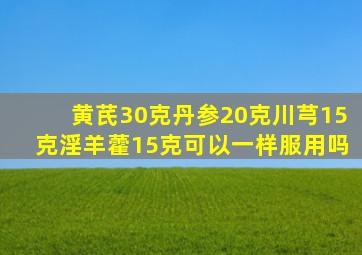 黄芪30克丹参20克川芎15克淫羊藿15克可以一样服用吗